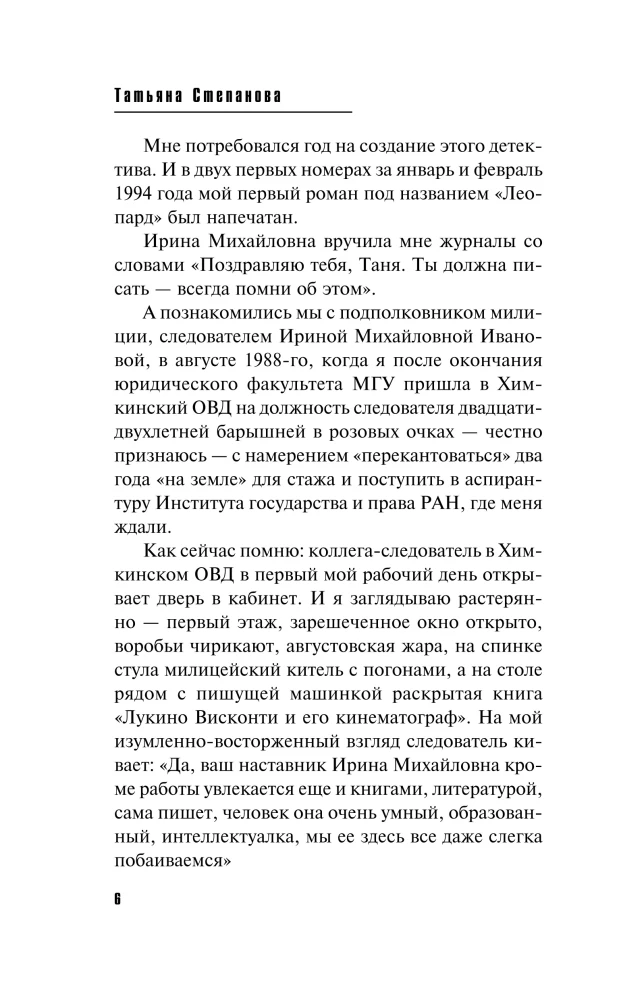 Татьяна Степанова

Мне потребовался год на создание этого детектива. И в двух первых номерах за январь и февраль 1994 года мой первый роман под названием «Леопард» был напечатан.

Ирина Михайловна вручила мне журналы со словами «Поздравляю тебя, Таня. Ты должна писать — всегда помни об этом».

А познакомились мы с подполковником милиции, следователем Ириной Михайловной Ивановой, в августе 1988-го, когда я после окончания юридического факультета МГУ пришла в Химкинский ОВД на должность следователя двадцатидвухлетней барышней в розовых очках — честно признаюсь — с намерением «перекантоваться» два года «на земле» для стажа и поступить в аспирантуру Института государства и права РАН, где меня ждали.

Как сейчас помню: коллега-следователь в Химкинском ОВД в первый мой рабочий день открывает дверь в кабинет. И я заглядываю растерянно — первый этаж, зарешеченное окно открыто, воробьи чирикают, августовская жара, на спинке стула милицейский китель с погонами, а на столе рядом с пишущей машинкой раскрытая книга «Лукино Висконти и его кинематограф». На мой изумленно-восторженный взгляд следователь кивает: «Да, ваш наставник Ирина Михайловна кроме работы увлекается еще и книгами, литературой, сама пишет, человек она очень умный, образованный, интеллектуалка, мы ее здесь все даже слегка побаиваемся»

6